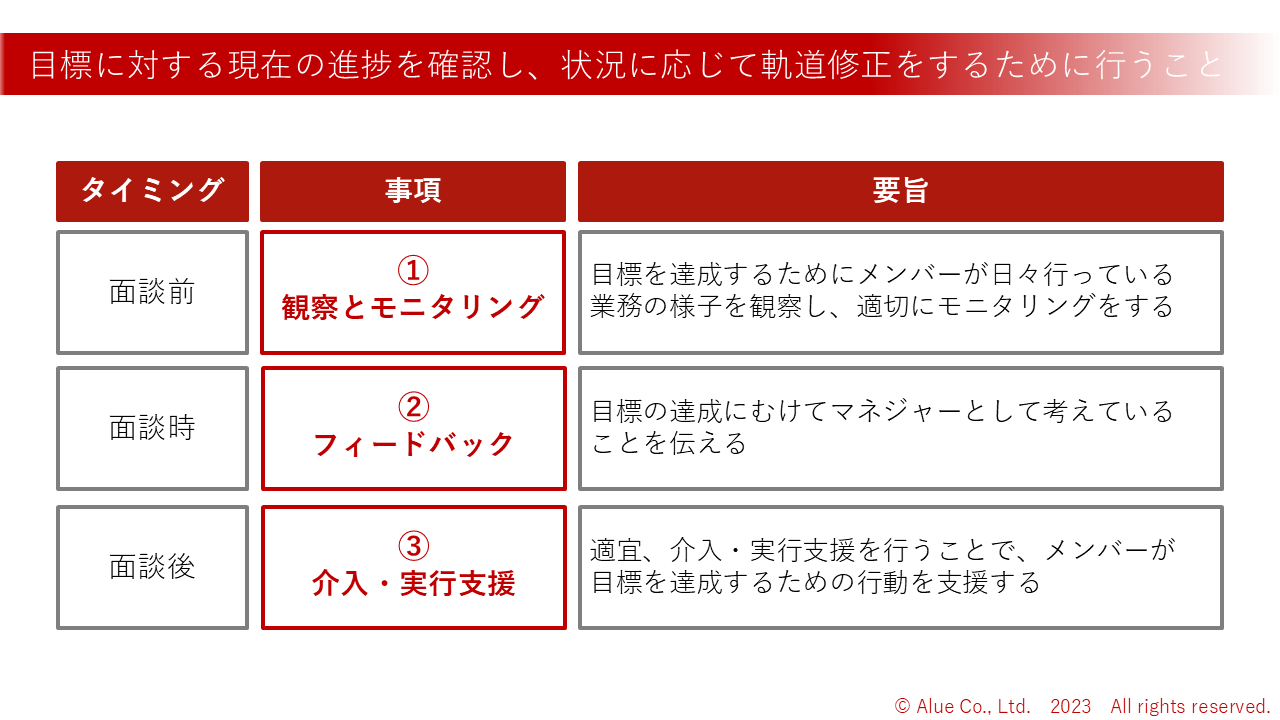 目標に対する現在の進捗を確認し、状況に応じて軌道修正をするために行うこと

| タイミング | 事項 | 要旨 |
|---|---|---|
| 面談前 | ① 観察とモニタリング | 目標を達成するためにメンバーが日々行っている業務の様子を観察し、適切にモニタリングをする |
| 面談時 | ② フィードバック | 目標の達成にむけてマネジャーとして考えていることを伝える |
| 面談後 | ③ 介入・実行支援 | 適宜、介入・実行支援を行うことで、メンバーが目標を達成するための行動を支援する |

© Alue Co., Ltd.　2023　All rights reserved.